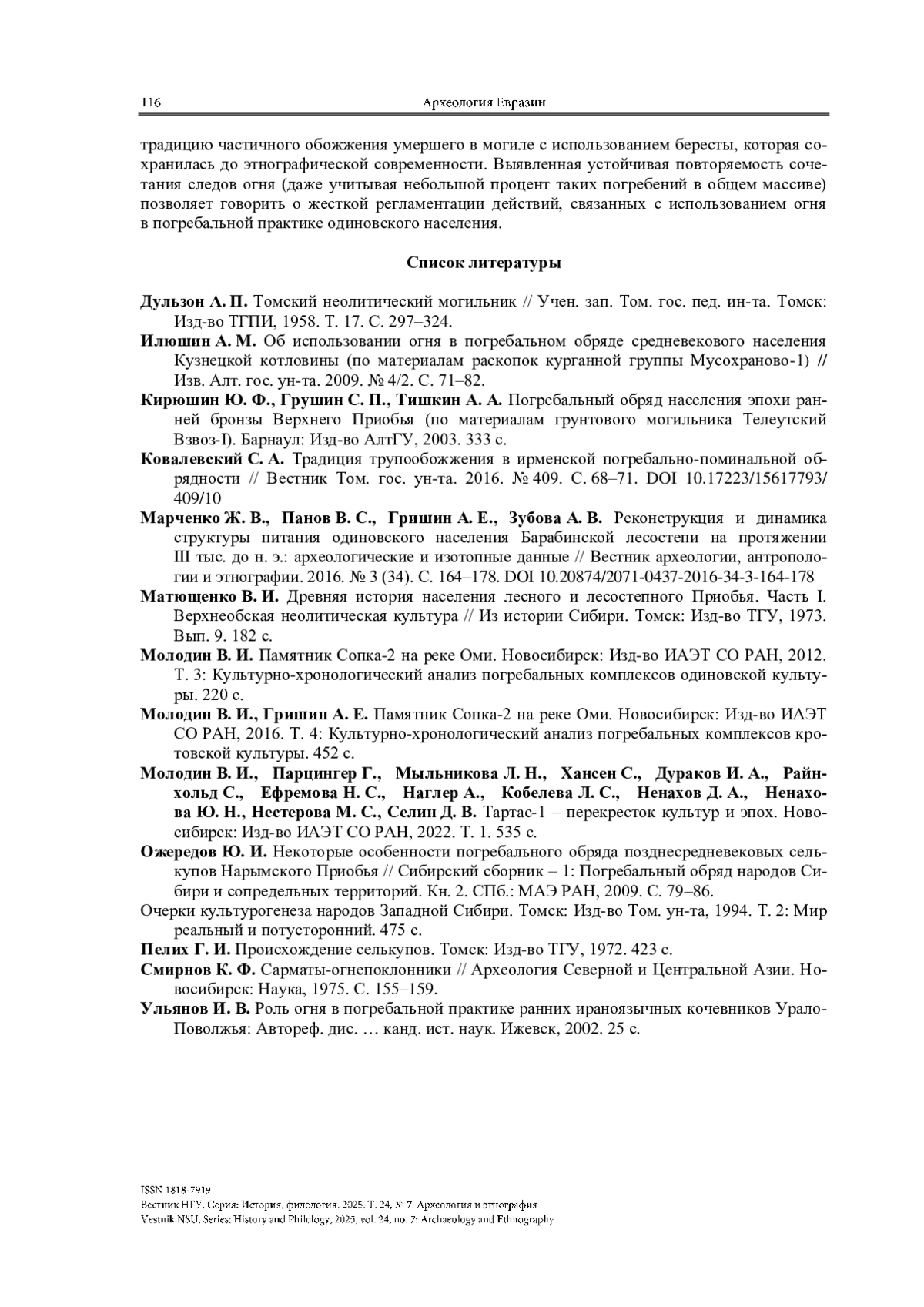 116 Археология Евразии

традицию частичного обожжения умершего в могиле с использованием бересты, которая сохранилась до этнографической современности. Выявленная устойчивая повторяемость сочетания следов огня (даже учитывая небольшой процент таких погребений в общем массиве) позволяет говорить о жесткой регламентации действий, связанных с использованием огня в погребальной практике одиновского населения.

Список литературы

Дульзон А. П. Томский неолитический могильник // Учен. зап. Том. гос. пед. ин-та. Томск: Изд-во ТГПИ, 1958. Т. 17. С. 297–324.

Илюшин А. М. Об использовании огня в погребальном обряде средневекового населения Кузнецкой котловины (по материалам раскопок курганной группы Мусохраново-1) // Изв. Алт. гос. ун-та. 2009. № 4/2. С. 71–82.

Кирюшин Ю. Ф., Грушин С. П., Тишкин А. А. Погребальный обряд населения эпохи ранней бронзы Верхнего Приобья (по материалам грунтового могильника Телеутский Взвоз-I). Барнаул: Изд-во АлтГУ, 2003. 333 с.

Ковалевский С. А. Традиция трупообожжения в ирменской погребально-поминальной обрядности // Вестник Том. гос. ун-та. 2016. № 409. С. 68–71. DOI 10.17223/15617793/409/10

Марченко Ж. В., Панов В. С., Гришин А. Е., Зубова А. В. Реконструкция и динамика структуры питания одиновского населения Барабинской лесостепи на протяжении III тыс. до н. э.: археологические и изотопные данные // Вестник археологии, антропологии и этнографии. 2016. № 3 (34). С. 164–178. DOI 10.20874/2071-0437-2016-34-3-164-178

Матющенко В. И. Древняя история населения лесного и лесостепного Приобья. Часть I. Верхнеобская неолитическая культура // Из истории Сибири. Томск: Изд-во ТГУ, 1973. Вып. 9. 182 с.

Молодин В. И. Памятник Сопка-2 на реке Оми. Новосибирск: Изд-во ИАЭТ СО РАН, 2012. Т. 3: Культурно-хронологический анализ погребальных комплексов одиновской культуры. 220 с.

Молодин В. И., Гришин А. Е. Памятник Сопка-2 на реке Оми. Новосибирск: Изд-во ИАЭТ СО РАН, 2016. Т. 4: Культурно-хронологический анализ погребальных комплексов кротовской культуры. 452 с.

Молодин В. И., Парцингер Г., Мыльникова Л. Н., Хансен С., Дураков И. А., Райнхольд С., Ефремова Н. С., Наглер А., Кобелева Л. С., Ненахов Д. А., Ненахова Ю. Н., Нестерова М. С., Селин Д. В. Тартас-1 – перекресток культур и эпох. Новосибирск: Изд-во ИАЭТ СО РАН, 2022. Т. 1. 535 с.

Ожередов Ю. И. Некоторые особенности погребального обряда позднесредневековых селькупов Нарымского Приобья // Сибирский сборник – 1: Погребальный обряд народов Сибири и сопредельных территорий. Кн. 2. СПб.: МАЭ РАН, 2009. С. 79–86.

Очерки культурогенеза народов Западной Сибири. Томск: Изд-во Том. ун-та, 1994. Т. 2: Мир реальный и потусторонний. 475 с.

Пелих Г. И. Происхождение селькупов. Томск: Изд-во ТГУ, 1972. 423 с.

Смирнов К. Ф. Сарматы-огнепоклонники // Археология Северной и Центральной Азии. Новосибирск: Наука, 1975. С. 155–159.

Ульянов И. В. Роль огня в погребальной практике ранних ираноязычных кочевников Урало-Поволжья: Автореф. дис. … канд. ист. наук. Ижевск, 2002. 25 с.

ISSN 1818-7919
Вестник НГУ. Серия: История, филология. 2025. Т. 24, № 7: Археология и этнография
Vestnik NSU. Series: History and Philology, 2025, vol. 24, no. 7: Archaeology and Ethnography